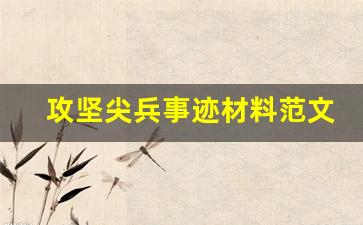 攻坚尖兵事迹材料范文